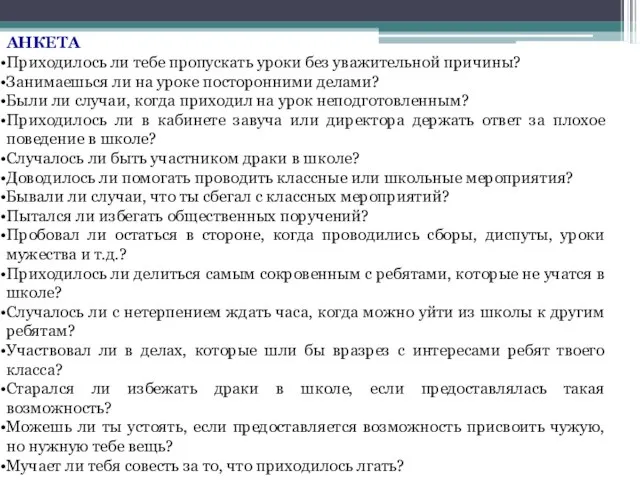 АНКЕТА
•Приходилось ли тебе пропускать уроки без уважительной причины?
•Занимаешься ли на уроке посторонними делами?
•Были ли случаи, когда приходил на урок неподготовленным?
•Приходилось ли в кабинете завуча или директора держать ответ за плохое поведение в школе?
•Случалось ли быть участником драки в школе?
•Доводилось ли помогать проводить классные или школьные мероприятия?
•Бывали ли случаи, что ты сбегал с классных мероприятий?
•Пытался ли избегать общественных поручений?
•Пробовал ли остаться в стороне, когда проводились сборы, диспуты, уроки мужества и т.д.?
•Приходилось ли делиться самым сокровенным с ребятами, которые не учатся в школе?
•Случалось ли с нетерпением ждать часа, когда можно уйти из школы к другим ребятам?
•Участвовал ли в делах, которые шли бы вразрез с интересами ребят твоего класса?
•Старался ли избежать драки в школе, если предоставлялась такая возможность?
•Можешь ли ты устоять, если предоставляется возможность присвоить чужую, но нужную тебе вещь?
•Мучает ли тебя совесть за то, что приходилось лгать?